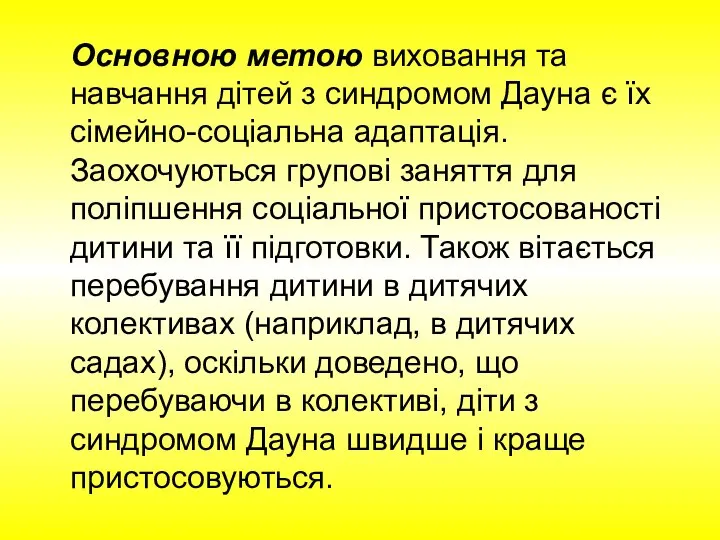 Основною метою виховання та навчання дітей з синдромом Дауна є їх сімейно-соціальна адаптація. Заохочуються групові заняття для поліпшення соціальної пристосованості дитини та її підготовки. Також вітається перебування дитини в дитячих колективах (наприклад, в дитячих садах), оскільки доведено, що перебуваючи в колективі, діти з синдромом Дауна швидше і краще пристосовуються.